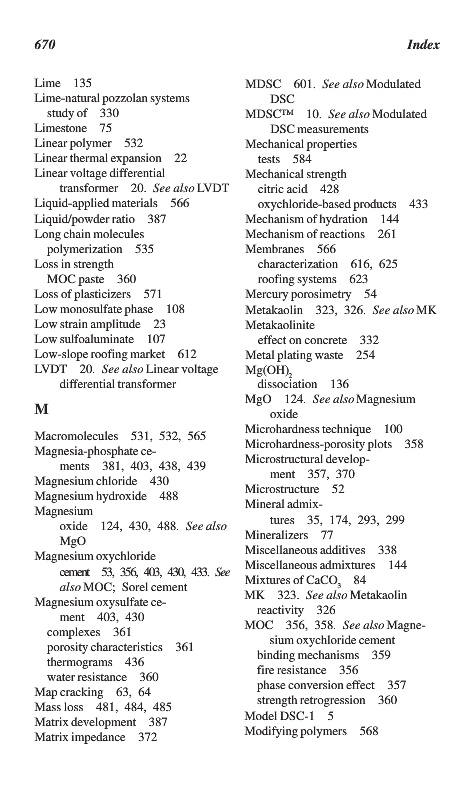 670 Index

Lime 135
Lime-natural pozzolan systems
study of 330
Limestone 75
Linear polymer 532
Linear thermal expansion 22
Linear voltage differential transformer 20. See also LVDT
Liquid-applied materials 566
Liquid/powder ratio 387
Long chain molecules
polymerization 535
Loss in strength
MOC paste 360
Loss of plasticizers 571
Low monosulfate phase 108
Low strain amplitude 23
Low sulfoaluminate 107
Low-slope roofing market 612
LVDT 20. See also Linear voltage differential transformer

M

Macromolecules 531, 532, 565
Magnesia-phosphate cements 381, 403, 438, 439
Magnesium chloride 430
Magnesium hydroxide 488
Magnesium
oxide 124, 430, 488. See also MgO
Magnesium oxychloride
cement 53, 356, 403, 430, 433. See also MOC; Sorel cement
Magnesium oxysulfate cement 403, 430
complexes 361
porosity characteristics 361
thermograms 436
water resistance 360
Map cracking 63, 64
Mass loss 481, 484, 485
Matrix development 387
Matrix impedance 372

MDSC 601. See also Modulated DSC
MDSC™ 10. See also Modulated DSC measurements
Mechanical properties
tests 584
Mechanical strength
citric acid 428
oxychloride-based products 433
Mechanism of hydration 144
Mechanism of reactions 261
Membranes 566
characterization 616, 625
roofing systems 623
Mercury porosimetry 54
Metakaolin 323, 326. See also MK
Metakaolinite
effect on concrete 332
Metal plating waste 254
$Mg(OH)_2$
dissociation 136
MgO 124. See also Magnesium oxide
Microhardness technique 100
Microhardness-porosity plots 358
Microstructural development 357, 370
Microstructure 52
Mineral admixtures 35, 174, 293, 299
Mineralizers 77
Miscellaneous additives 338
Miscellaneous admixtures 144
Mixtures of $CaCO_3$ 84
MK 323. See also Metakaolin
reactivity 326
MOC 356, 358. See also Magnesium oxychloride cement
binding mechanisms 359
fire resistance 356
phase conversion effect 357
strength retrogression 360
Model DSC-1 5
Modifying polymers 568